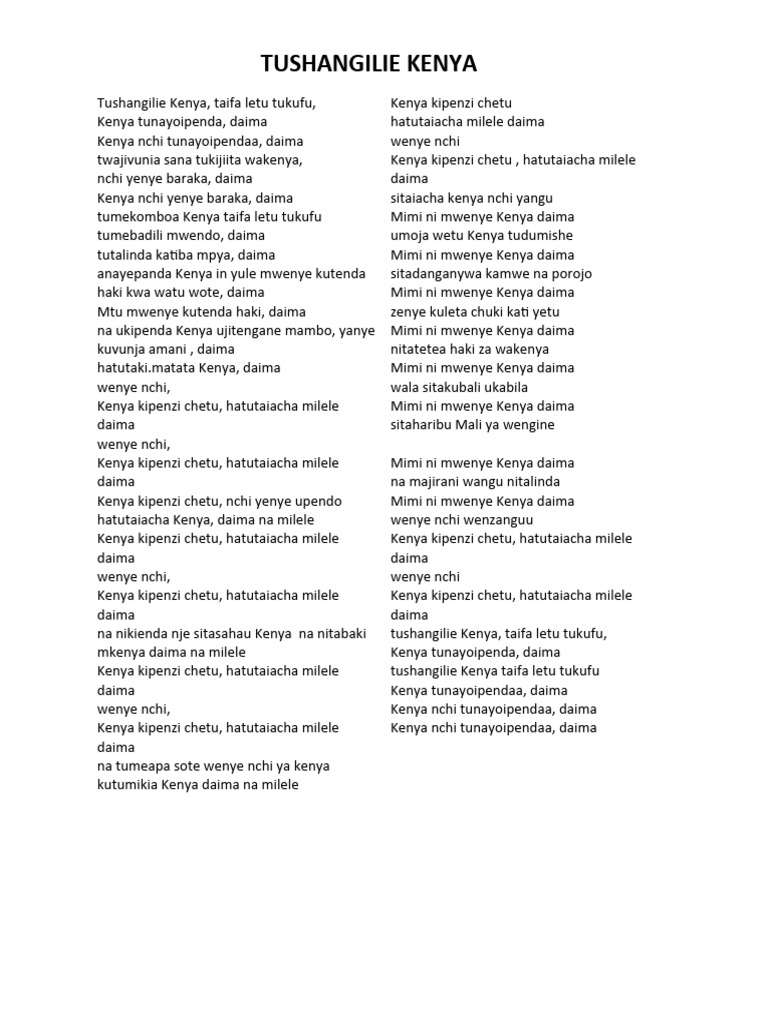 TUSHANGILIE KENYA

Tushangilie Kenya, taifa letu tukufu,
Kenya tunayoipenda, daima
Kenya nchi tunayoipendaa, daima
twajivunia sana tukijiita wakenya,
nchi yenye baraka, daima
Kenya nchi yenye baraka, daima
tumekomboa Kenya taifa letu tukufu
tumebadili mwendo, daima
tutalinda katiba mpya, daima
anayepanda Kenya in yule mwenye kutenda haki kwa watu wote, daima
Mtu mwenye kutenda haki, daima
na ukipenda Kenya ujitengane mambo, yanye kuvunja amani , daima
hatutaki.matata Kenya, daima
wenye nchi,
Kenya kipenzi chetu, hatutaiacha milele daima
wenye nchi,
Kenya kipenzi chetu, hatutaiacha milele daima
Kenya kipenzi chetu, nchi yenye upendo
hatutaiacha Kenya, daima na milele
Kenya kipenzi chetu, hatutaiacha milele daima
wenye nchi,
Kenya kipenzi chetu, hatutaiacha milele daima
na nikienda nje sitasahau Kenya na nitabaki mkenya daima na milele
Kenya kipenzi chetu, hatutaiacha milele daima
wenye nchi,
Kenya kipenzi chetu, hatutaiacha milele daima
na tumeapa sote wenye nchi ya kenya
kutumikia Kenya daima na milele

Kenya kipenzi chetu
hatutaiacha milele daima
wenye nchi
Kenya kipenzi chetu , hatutaiacha milele daima
sitaiacha kenya nchi yangu
Mimi ni mwenye Kenya daima
umoja wetu Kenya tudumishe
Mimi ni mwenye Kenya daima
sitadanganywa kamwe na porojo
Mimi ni mwenye Kenya daima
zenye kuleta chuki kati yetu
Mimi ni mwenye Kenya daima
nitatetea haki za wakenya
Mimi ni mwenye Kenya daima
wala sitakubali ukabila
Mimi ni mwenye Kenya daima
sitaharibu Mali ya wengine

Mimi ni mwenye Kenya daima
na majirani wangu nitalinda
Mimi ni mwenye Kenya daima
wenye nchi wenzanguu
Kenya kipenzi chetu, hatutaiacha milele daima
wenye nchi
Kenya kipenzi chetu, hatutaiacha milele daima
tushangilie Kenya, taifa letu tukufu,
Kenya tunayoipenda, daima
tushangilie Kenya taifa letu tukufu
Kenya tunayoipendaa, daima
Kenya nchi tunayoipendaa, daima
Kenya nchi tunayoipendaa, daima